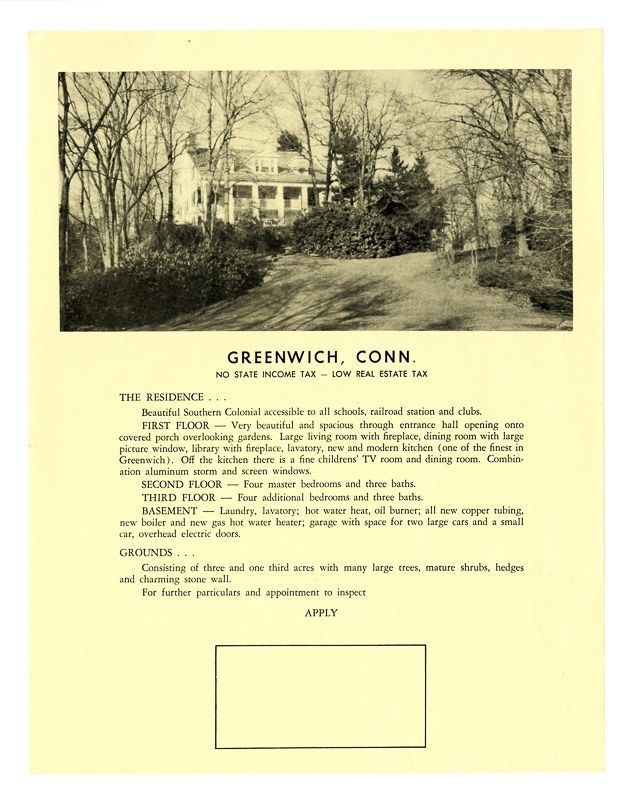 GREENWICH, CONN.

NO STATE INCOME TAX — LOW REAL ESTATE TAX

THE RESIDENCE . . .

Beautiful Southern Colonial accessible to all schools, railroad station and clubs.

FIRST FLOOR — Very beautiful and spacious through entrance hall opening onto covered porch overlooking gardens. Large living room with fireplace, dining room with large picture window, library with fireplace, lavatory, new and modern kitchen (one of the finest in Greenwich). Off the kitchen there is a fine childrens' TV room and dining room. Combination aluminum storm and screen windows.

SECOND FLOOR — Four master bedrooms and three baths.

THIRD FLOOR — Four additional bedrooms and three baths.

BASEMENT — Laundry, lavatory; hot water heat, oil burner; all new copper tubing, new boiler and new gas hot water heater; garage with space for two large cars and a small car, overhead electric doors.

GROUNDS . . .

Consisting of three and one third acres with many large trees, mature shrubs, hedges and charming stone wall.

For further particulars and appointment to inspect

APPLY